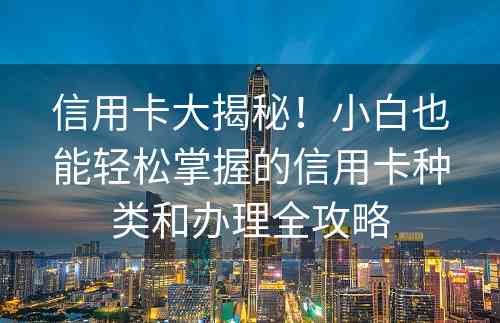 信用卡大揭秘！小白也能轻松掌握的信用卡种类和办理全攻略